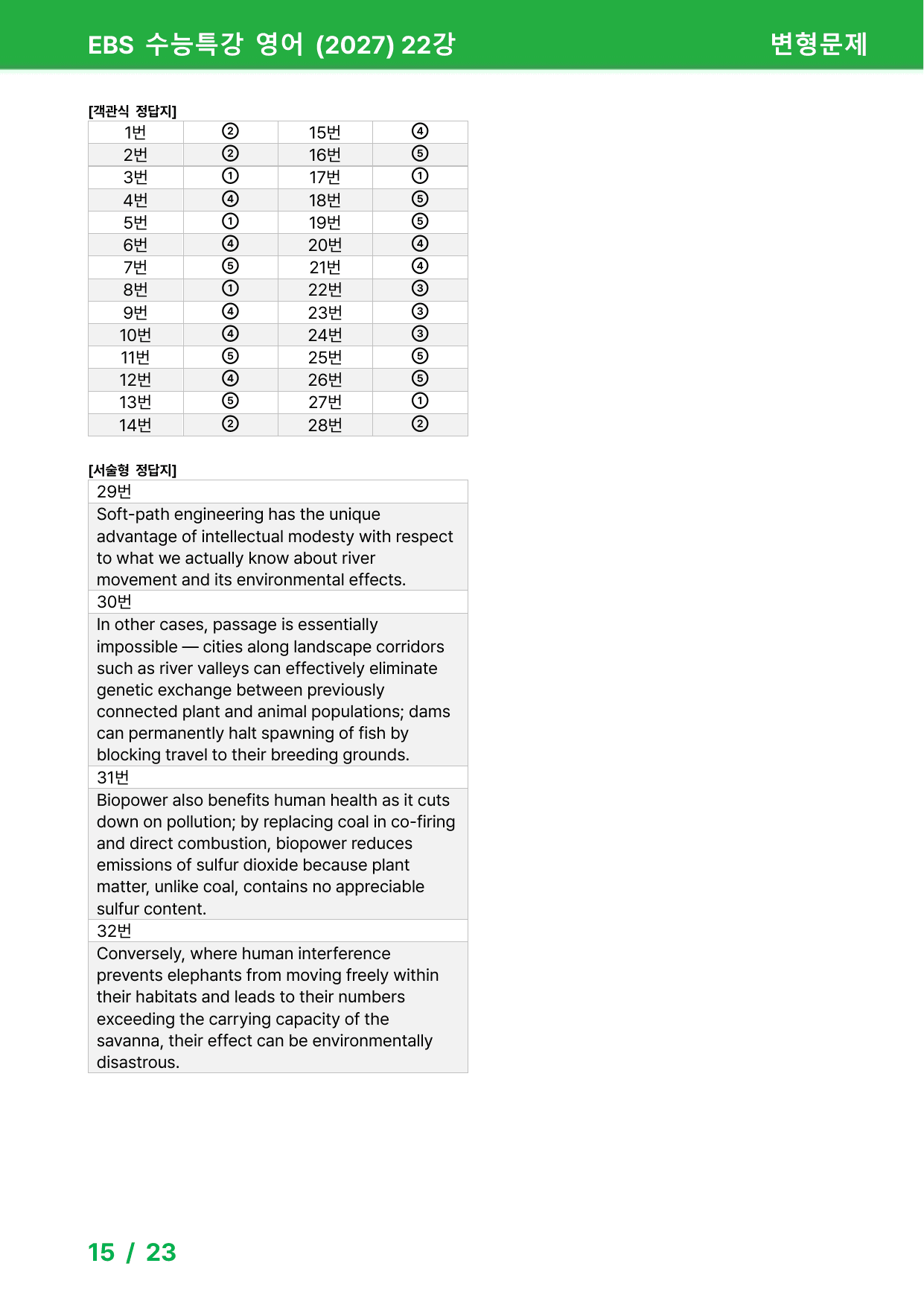 EBS 수능특강 영어 (2027) 22강 변형문제

[객관식 정답지]

| 1번 | ② | 15번 | ④ |
|---|---|---|---|
| 2번 | ② | 16번 | ⑤ |
| 3번 | ① | 17번 | ① |
| 4번 | ④ | 18번 | ⑤ |
| 5번 | ① | 19번 | ⑤ |
| 6번 | ④ | 20번 | ④ |
| 7번 | ⑤ | 21번 | ④ |
| 8번 | ① | 22번 | ③ |
| 9번 | ④ | 23번 | ③ |
| 10번 | ④ | 24번 | ③ |
| 11번 | ⑤ | 25번 | ⑤ |
| 12번 | ④ | 26번 | ⑤ |
| 13번 | ⑤ | 27번 | ① |
| 14번 | ② | 28번 | ② |

[서술형 정답지]

29번

Soft-path engineering has the unique advantage of intellectual modesty with respect to what we actually know about river movement and its environmental effects.

30번

In other cases, passage is essentially impossible — cities along landscape corridors such as river valleys can effectively eliminate genetic exchange between previously connected plant and animal populations; dams can permanently halt spawning of fish by blocking travel to their breeding grounds.

31번

Biopower also benefits human health as it cuts down on pollution; by replacing coal in co-firing and direct combustion, biopower reduces emissions of sulfur dioxide because plant matter, unlike coal, contains no appreciable sulfur content.

32번

Conversely, where human interference prevents elephants from moving freely within their habitats and leads to their numbers exceeding the carrying capacity of the savanna, their effect can be environmentally disastrous.

15 / 23